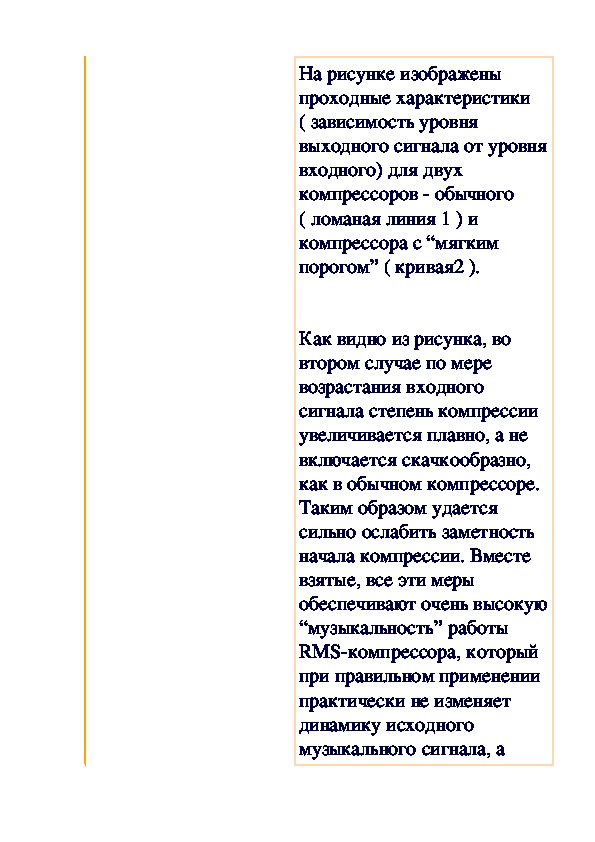 На рисунке изображены проходные характеристики ( зависимость уровня выходного сигнала от уровня входного) для двух компрессоров - обычного ( ломаная линия 1 ) и компрессора с “мягким порогом” ( кривая2 ).

Как видно из рисунка, во втором случае по мере возрастания входного сигнала степень компрессии увеличивается плавно, а не включается скачкообразно, как в обычном компрессоре. Таким образом удается сильно ослабить заметность начала компрессии. Вместе взятые, все эти меры обеспечивают очень высокую “музыкальность” работы RMS-компрессора, который при правильном применении практически не изменяет динамику исходного музыкального сигнала, а